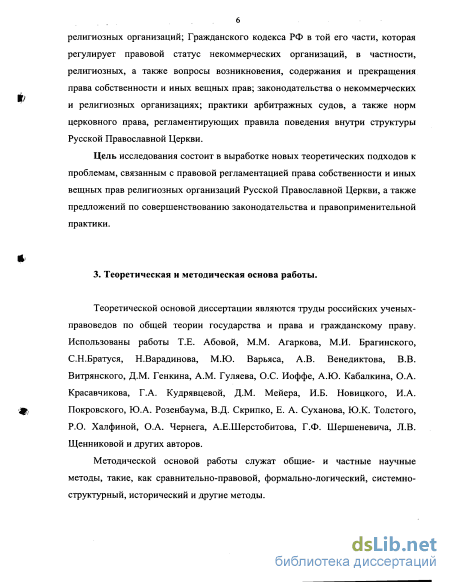 6

религиозных организаций; Гражданского кодекса РФ в той его части, которая регулирует правовой статус некоммерческих организаций, в частности, религиозных, а также вопросы возникновения, содержания и прекращения права собственности и иных вещных прав; законодательства о некоммерческих и религиозных организациях; практики арбитражных судов, а также норм церковного права, регламентирующих правила поведения внутри структуры Русской Православной Церкви.

Цель исследования состоит в выработке новых теоретических подходов к проблемам, связанным с правовой регламентацией права собственности и иных вещных прав религиозных организаций Русской Православной Церкви, а также предложений по совершенствованию законодательства и правоприменительной практики.

3. Теоретическая и методическая основа работы.

Теоретической основой диссертации являются труды российских ученых-правоведов по общей теории государства и права и гражданскому праву. Использованы работы Т.Е. Абовой, М.М. Агаркова, М.И. Брагинского, С.Н.Братуся, Н.Варадинова, М.Ю. Варьяса, А.В. Венедиктова, В.В. Витрянского, Д.М. Генкина, А.М. Гуляева, О.С. Иоффе, А.Ю. Кабалкина, О.А. Красавчикова, Г.А. Кудрявцевой, Д.М. Мейера, И.Б. Новицкого, И.А. Покровского, Ю.А. Розенбаума, В.Д. Скрипко, Е. А. Суханова, Ю.К. Толстого, Р.О. Халфиной, О.А. Чернега, А.Е.Шерстобитова, Г.Ф. Шершеневича, Л.В. Щенниковой и других авторов.

Методической основой работы служат общие- и частные научные методы, такие, как сравнительно-правовой, формально-логический, системно-структурный, исторический и другие методы.

dsLib.net
библиотека диссертаций